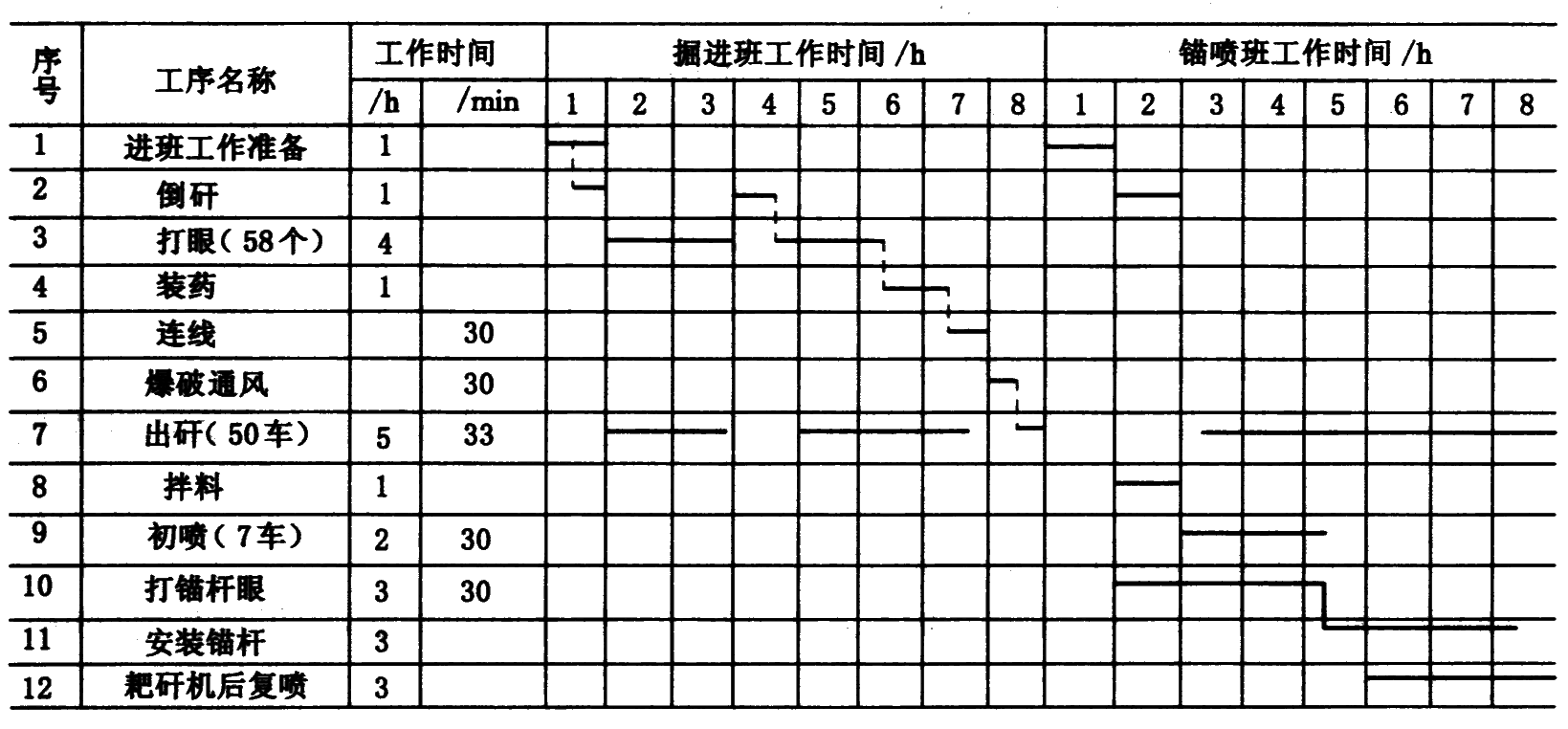 | 序号 | 工序名称 | 工作时间 /h | 工作时间 /min | 掘进班工作时间 /h 1 | 2 | 3 | 4 | 5 | 6 | 7 | 8 | 锚喷班工作时间 /h 1 | 2 | 3 | 4 | 5 | 6 | 7 | 8 |
|---|---|---|---|---|---|---|---|---|---|---|---|---|---|---|---|---|---|---|---|
| 1 | 进班工作准备 | 1 | | | | | | | | | | | | | | | | | |
| 2 | 倒矸 | 1 | | | | | | | | | | | | | | | | | |
| 3 | 打眼（58个） | 4 | | | | | | | | | | | | | | | | | |
| 4 | 装药 | 1 | | | | | | | | | | | | | | | | | |
| 5 | 连线 | | 30 | | | | | | | | | | | | | | | | |
| 6 | 爆破通风 | | 30 | | | | | | | | | | | | | | | | |
| 7 | 出矸（50车） | 5 | 33 | | | | | | | | | | | | | | | | |
| 8 | 拌料 | 1 | | | | | | | | | | | | | | | | | |
| 9 | 初喷（7车） | 2 | 30 | | | | | | | | | | | | | | | | |
| 10 | 打锚杆眼 | 3 | 30 | | | | | | | | | | | | | | | | |
| 11 | 安装锚杆 | 3 | | | | | | | | | | | | | | | | | |
| 12 | 耙矸机后复喷 | 3 | | | | | | | | | | | | | | | | | |